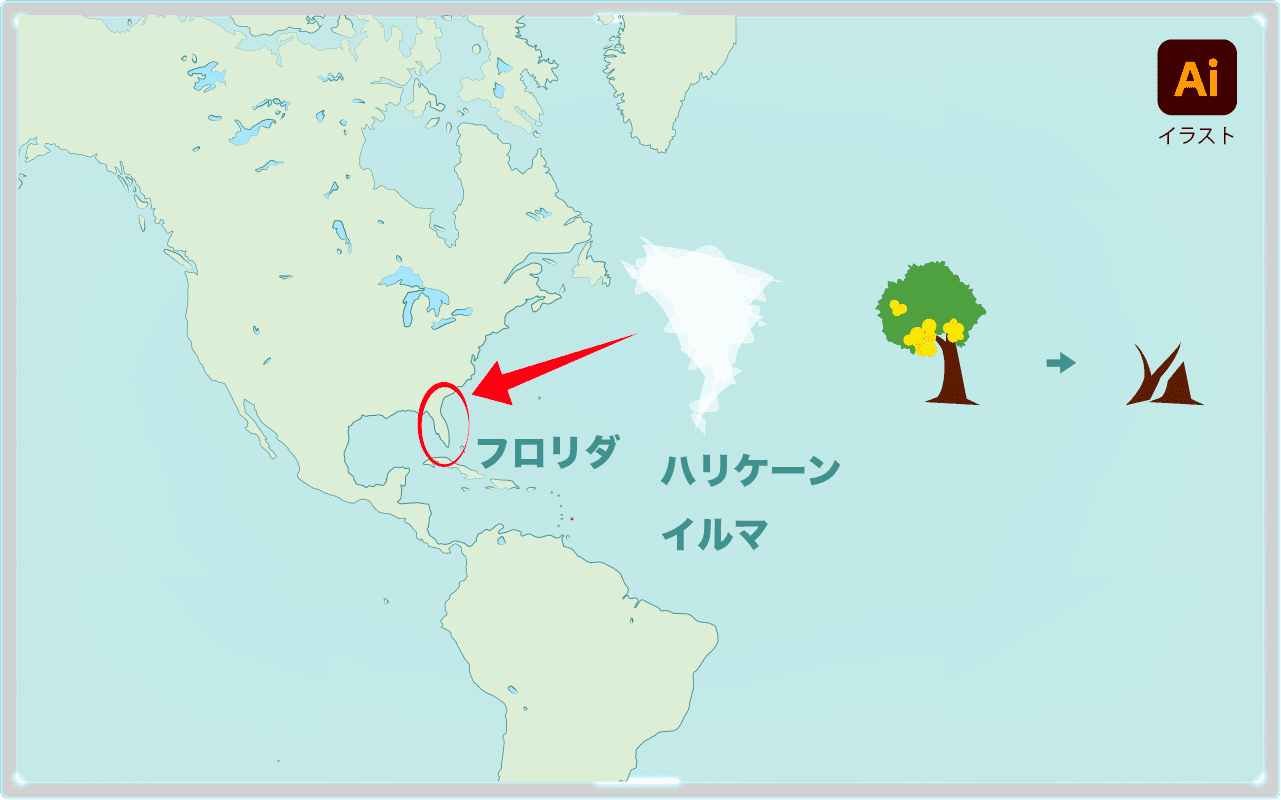 Ai
イラスト

フロリダ

ハリケーン
イルマ